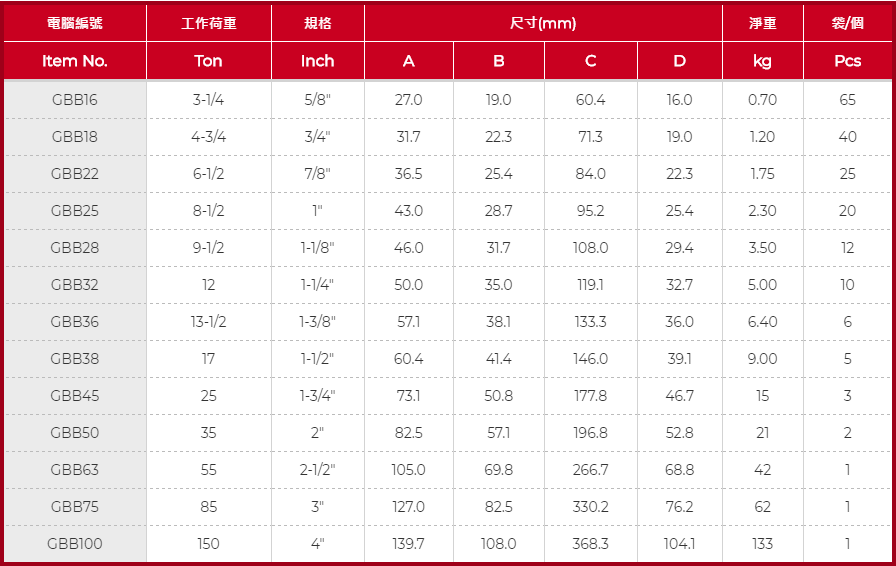 | 電腦編號 | 工作荷重 | 規格 | 尺寸(mm) | | | | 淨重 | 袋/個 |
|---|---|---|---|---|---|---|---|---|
| Item No. | Ton | Inch | A | B | C | D | kg | Pcs |
| GBB16 | 3-1/4 | 5/8" | 27.0 | 19.0 | 60.4 | 16.0 | 0.70 | 65 |
| GBB18 | 4-3/4 | 3/4" | 31.7 | 22.3 | 71.3 | 19.0 | 1.20 | 40 |
| GBB22 | 6-1/2 | 7/8" | 36.5 | 25.4 | 84.0 | 22.3 | 1.75 | 25 |
| GBB25 | 8-1/2 | 1" | 43.0 | 28.7 | 95.2 | 25.4 | 2.30 | 20 |
| GBB28 | 9-1/2 | 1-1/8" | 46.0 | 31.7 | 108.0 | 29.4 | 3.50 | 12 |
| GBB32 | 12 | 1-1/4" | 50.0 | 35.0 | 119.1 | 32.7 | 5.00 | 10 |
| GBB36 | 13-1/2 | 1-3/8" | 57.1 | 38.1 | 133.3 | 36.0 | 6.40 | 6 |
| GBB38 | 17 | 1-1/2" | 60.4 | 41.4 | 146.0 | 39.1 | 9.00 | 5 |
| GBB45 | 25 | 1-3/4" | 73.1 | 50.8 | 177.8 | 46.7 | 15 | 3 |
| GBB50 | 35 | 2" | 82.5 | 57.1 | 196.8 | 52.8 | 21 | 2 |
| GBB63 | 55 | 2-1/2" | 105.0 | 69.8 | 266.7 | 68.8 | 42 | 1 |
| GBB75 | 85 | 3" | 127.0 | 82.5 | 330.2 | 76.2 | 62 | 1 |
| GBB100 | 150 | 4" | 139.7 | 108.0 | 368.3 | 104.1 | 133 | 1 |